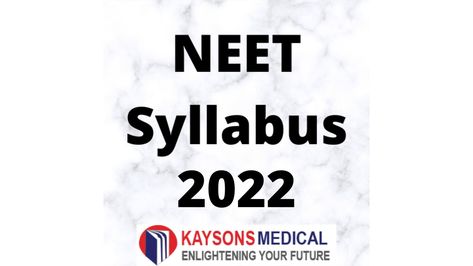 NEET
Syllabus
2022

KAYSONS MEDICAL
ENLIGHTENING YOUR FUTURE